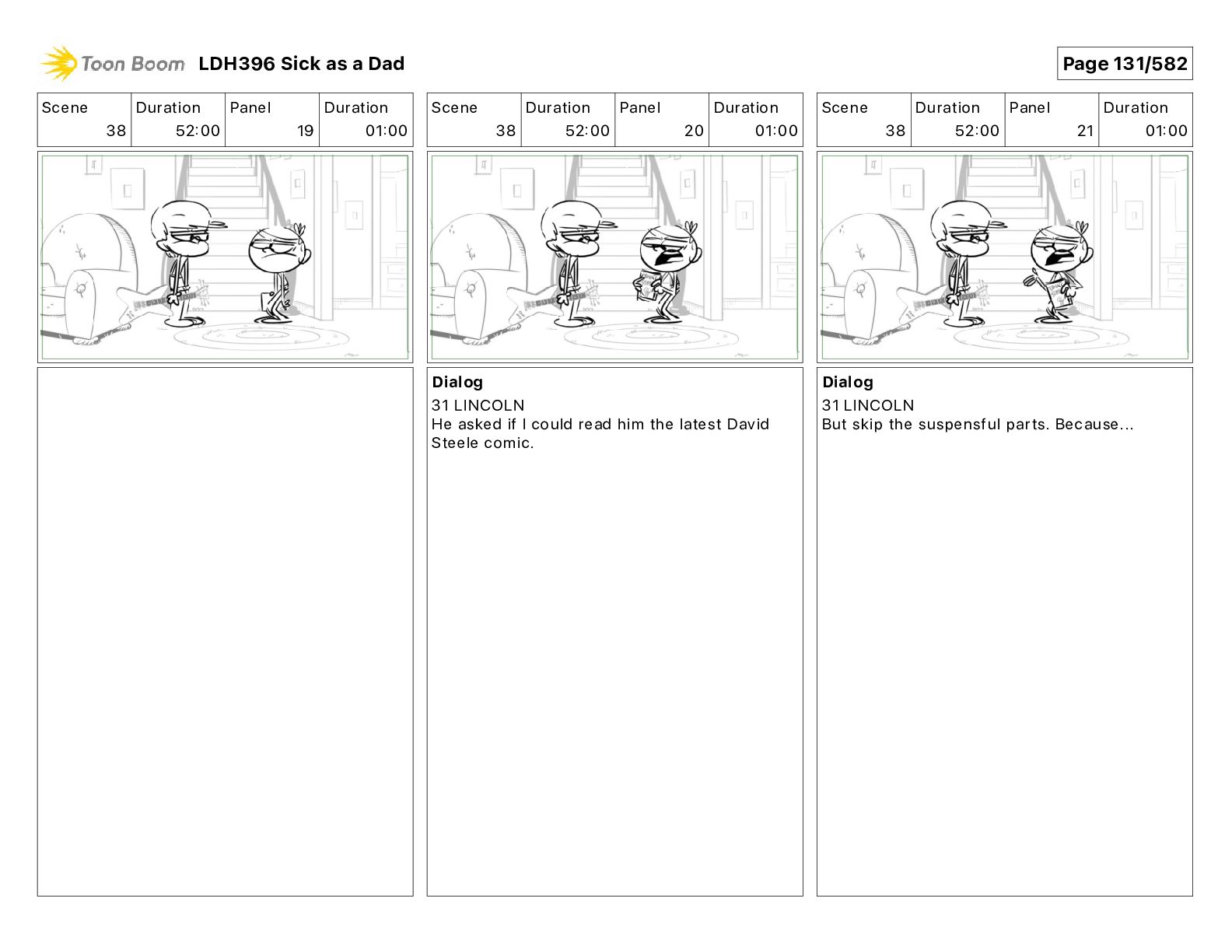 Toon Boom LDH396 Sick as a Dad

Page 131/582

| Scene | Duration | Panel | Duration |
|---|---|---|---|
| 38 | 52:00 | 19 | 01:00 |

| Scene | Duration | Panel | Duration |
|---|---|---|---|
| 38 | 52:00 | 20 | 01:00 |

Dialog
31 LINCOLN
He asked if I could read him the latest David Steele comic.

| Scene | Duration | Panel | Duration |
|---|---|---|---|
| 38 | 52:00 | 21 | 01:00 |

Dialog
31 LINCOLN
But skip the suspensful parts. Because...